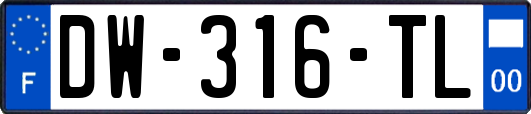 F
DW-316-TL
00